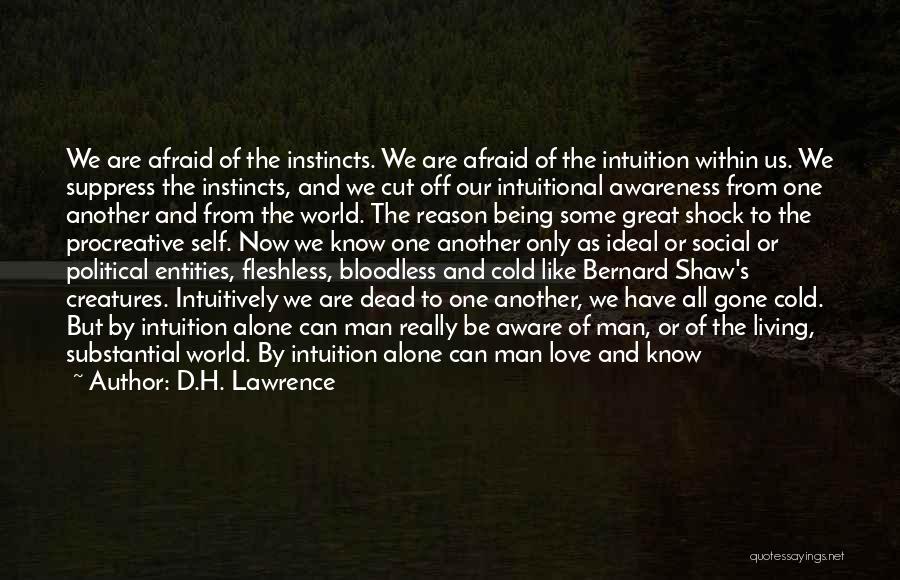 We are afraid of the instincts. We are afraid of the intuition within us. We suppress the instincts, and we cut off our intuitional awareness from one another and from the world. The reason being some great shock to the procreative self. Now we know one another only as ideal or social or political entities, fleshless, bloodless and cold like Bernard Shaw's creatures. Intuitively we are dead to one another, we have all gone cold. But by intuition alone can man really be aware of man, or of the living, substantial world. By intuition alone can man love and know

~ Author: D.H. Lawrence

quotessayings.net